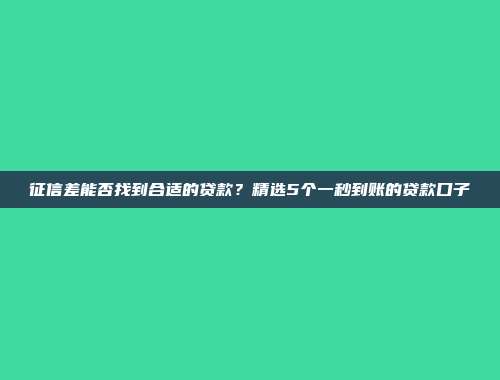 征信差能否找到合适的贷款？精选5个一秒到账的贷款口子